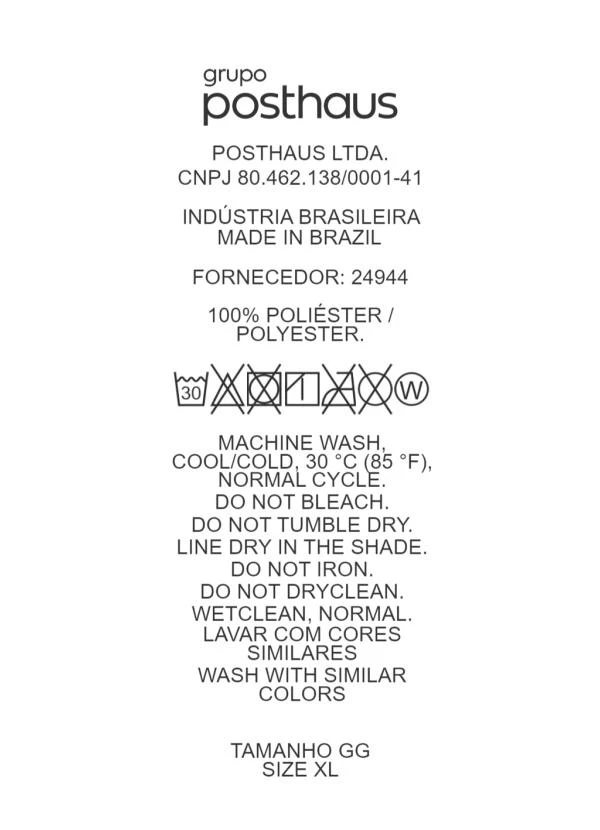 grupo
posthaus

POSTHAUS LTDA.
CNPJ 80.462.138/0001-41

INDÚSTRIA BRASILEIRA
MADE IN BRAZIL

FORNECEDOR: 24944

100% POLIÉSTER / POLYESTER.

30 W

MACHINE WASH, COOL/COLD, 30 °C (85 °F), NORMAL CYCLE.
DO NOT BLEACH.
DO NOT TUMBLE DRY.
LINE DRY IN THE SHADE.
DO NOT IRON.
DO NOT DRYCLEAN.
WETCLEAN, NORMAL.
LAVAR COM CORES SIMILARES
WASH WITH SIMILAR COLORS

TAMANHO GG
SIZE XL